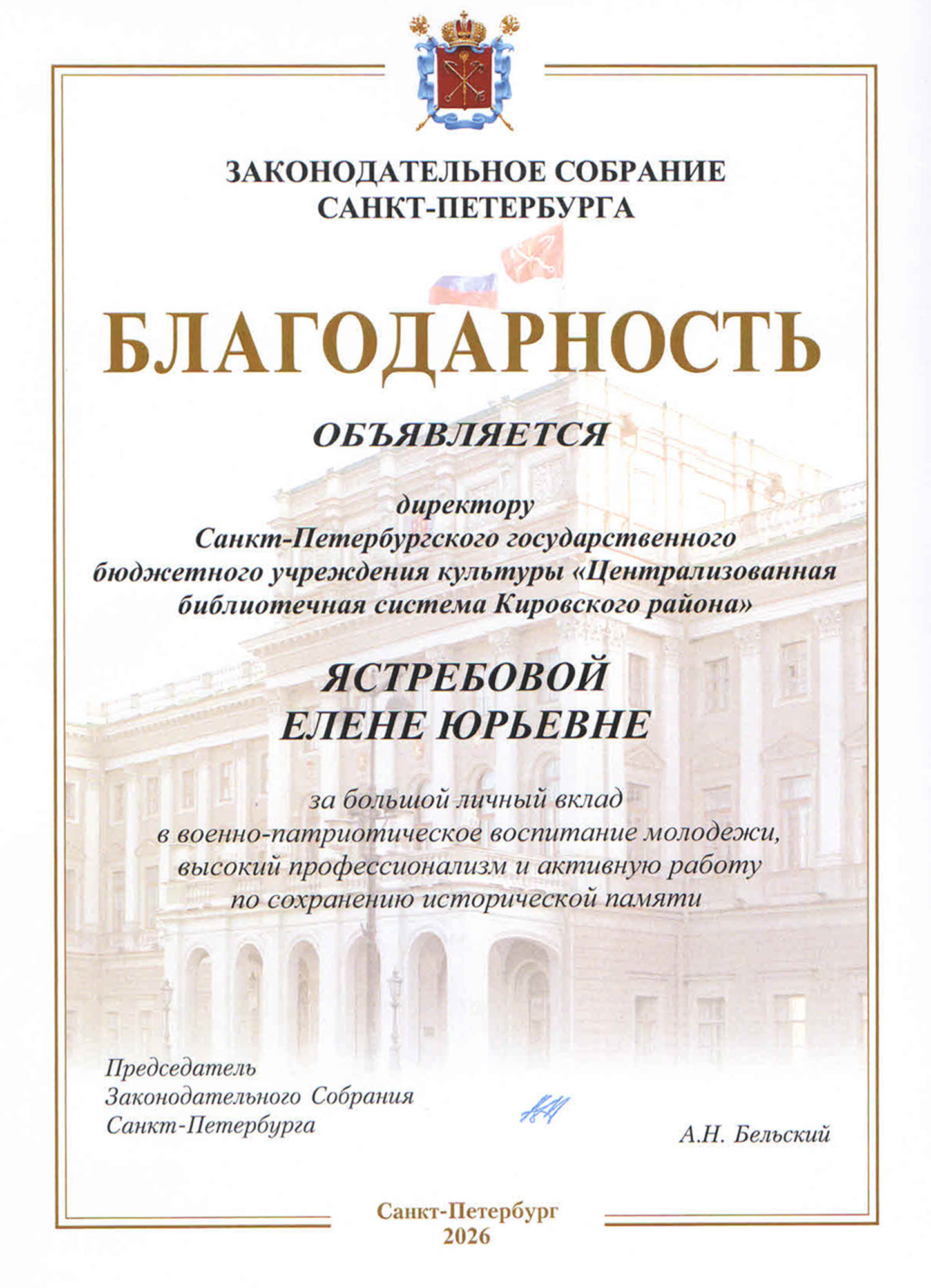 ЗАКОНОДАТЕЛЬНОЕ СОБРАНИЕ САНКТ-ПЕТЕРБУРГА

БЛАГОДАРНОСТЬ

ОБЪЯВЛЯЕТСЯ

директору Санкт-Петербургского государственного бюджетного учреждения культуры «Централизованная библиотечная система Кировского района»

ЯСТРЕБОВОЙ ЕЛЕНЕ ЮРЬЕВНЕ

за большой личный вклад в военно-патриотическое воспитание молодежи, высокий профессионализм и активную работу по сохранению исторической памяти

Председатель Законодательного Собрания Санкт-Петербурга

А.Н. Бельский

Санкт-Петербург
2026